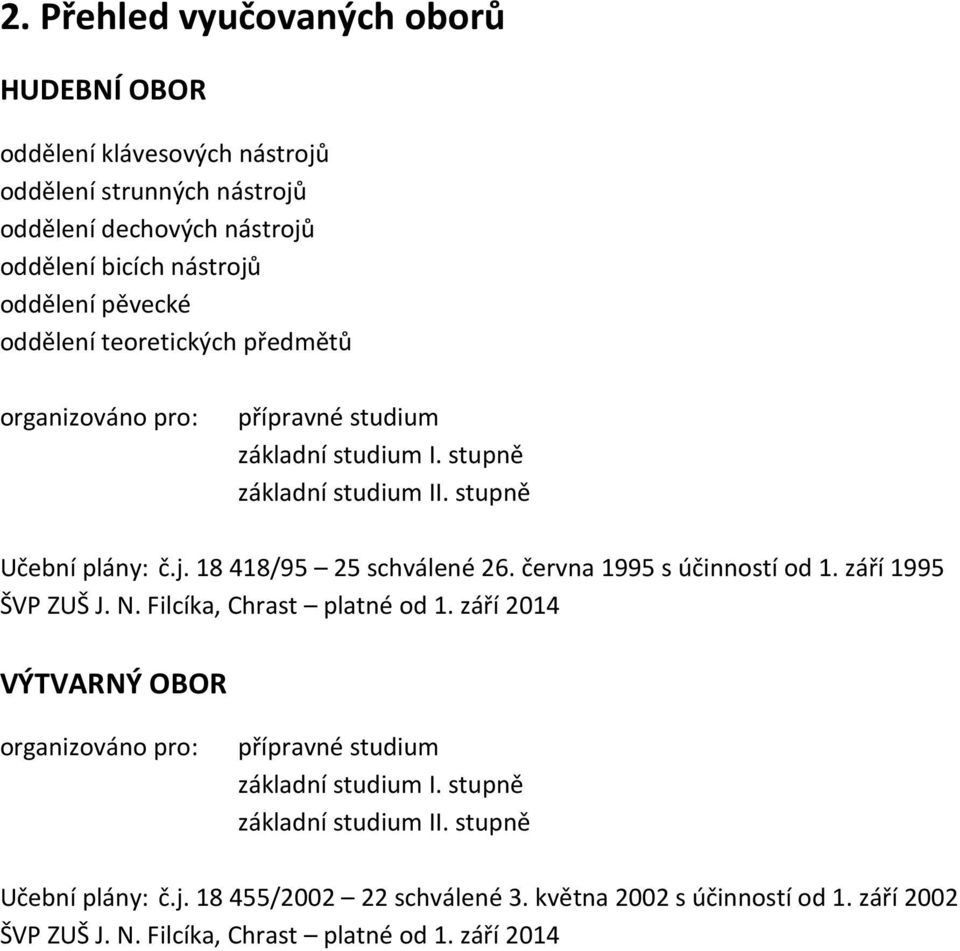 2. Přehled vyučovaných oborů

HUDEBNÍ OBOR

oddělení klávesových nástrojů
oddělení strunných nástrojů
oddělení dechových nástrojů
oddělení bicích nástrojů
oddělení pěvecké
oddělení teoretických předmětů

organizováno pro: přípravné studium
základní studium I. stupně
základní studium II. stupně

Učební plány: č.j. 18 418/95 – 25 schválené 26. června 1995 s účinností od 1. září 1995
ŠVP ZUŠ J. N. Filcíka, Chrast – platné od 1. září 2014

VÝTVARNÝ OBOR

organizováno pro: přípravné studium
základní studium I. stupně
základní studium II. stupně

Učební plány: č.j. 18 455/2002 – 22 schválené 3. května 2002 s účinností od 1. září 2002
ŠVP ZUŠ J. N. Filcíka, Chrast – platné od 1. září 2014